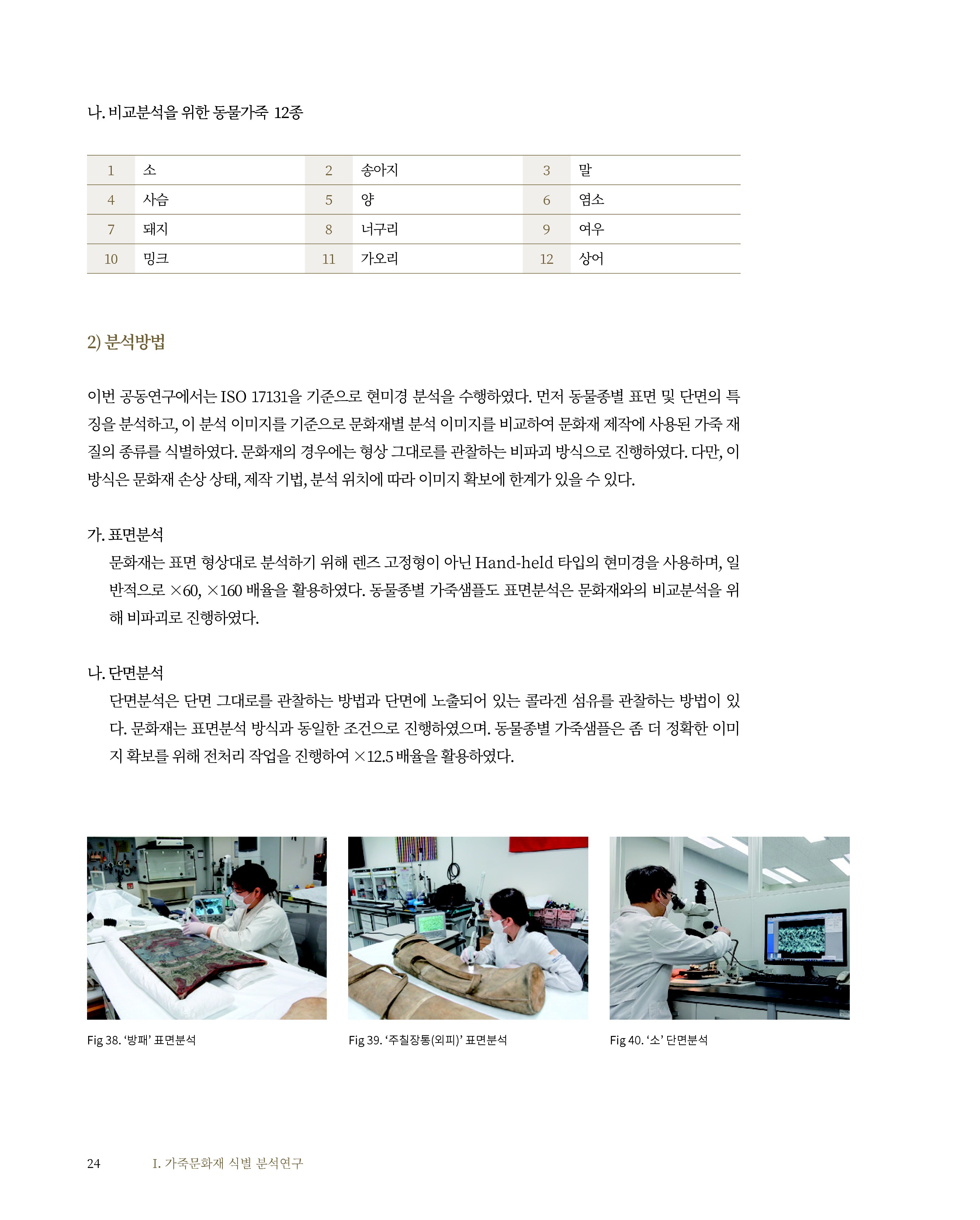 나. 비교분석을 위한 동물가죽 12종

| 1 | 소 | 2 | 송아지 | 3 | 말 |
|---|---|---|---|---|---|
| 4 | 사슴 | 5 | 양 | 6 | 염소 |
| 7 | 돼지 | 8 | 너구리 | 9 | 여우 |
| 10 | 밍크 | 11 | 가오리 | 12 | 상어 |

2) 분석방법

이번 공동연구에서는 ISO 17131을 기준으로 현미경 분석을 수행하였다. 먼저 동물종별 표면 및 단면의 특징을 분석하고, 이 분석 이미지를 기준으로 문화재별 분석 이미지를 비교하여 문화재 제작에 사용된 가죽 재질의 종류를 식별하였다. 문화재의 경우에는 형상 그대로를 관찰하는 비파괴 방식으로 진행하였다. 다만, 이 방식은 문화재 손상 상태, 제작 기법, 분석 위치에 따라 이미지 확보에 한계가 있을 수 있다.

가. 표면분석
문화재는 표면 형상대로 분석하기 위해 렌즈 고정형이 아닌 Hand-held 타입의 현미경을 사용하며, 일반적으로 ×60, ×160 배율을 활용하였다. 동물종별 가죽샘플도 표면분석은 문화재와의 비교분석을 위해 비파괴로 진행하였다.

나. 단면분석
단면분석은 단면 그대로를 관찰하는 방법과 단면에 노출되어 있는 콜라겐 섬유를 관찰하는 방법이 있다. 문화재는 표면분석 방식과 동일한 조건으로 진행하였으며. 동물종별 가죽샘플은 좀 더 정확한 이미지 확보를 위해 전처리 작업을 진행하여 ×12.5 배율을 활용하였다.

Fig 38. ‘방패’ 표면분석

Fig 39. ‘주칠장통(외피)’ 표면분석

Fig 40. ‘소’ 단면분석

24 I. 가죽문화재 식별 분석연구